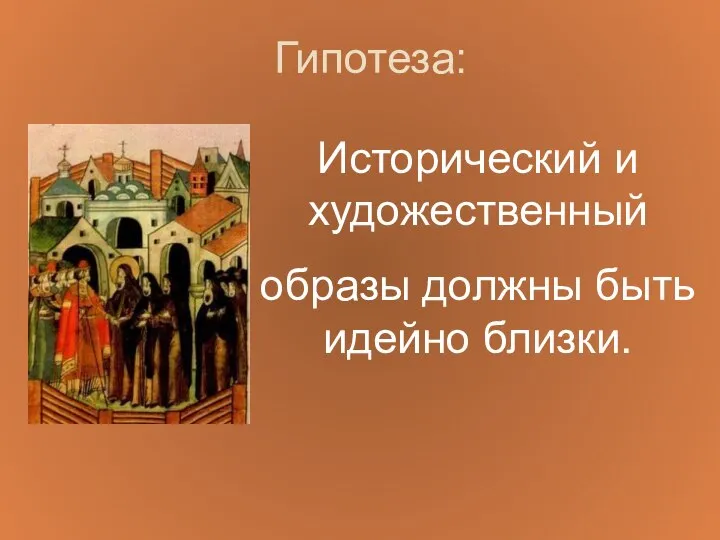 Гипотеза:

Исторический и художественный

образы должны быть идейно близки.